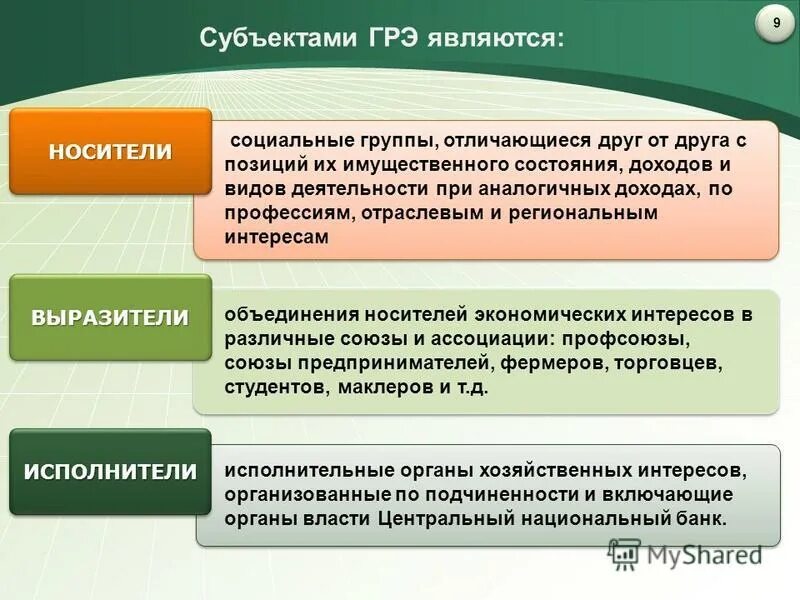 Субъектами ГРЭ являются:

9

НОСИТЕЛИ

социальные группы, отличающиеся друг от друга с позиций их имущественного состояния, доходов и видов деятельности при аналогичных доходах, по профессиям, отраслевым и региональным интересам

ВЫРАЗИТЕЛИ

объединения носителей экономических интересов в различные союзы и ассоциации: профсоюзы, союзы предпринимателей, фермеров, торговцев, студентов, маклеров и т.д.

ИСПОЛНИТЕЛИ

исполнительные органы хозяйственных интересов, организованные по подчиненности и включающие органы власти Центральный национальный банк.

MyShared